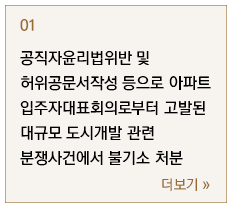 01

공직자윤리법위반 및 허위공문서작성 등으로 아파트 입주자대표회의로부터 고발된 대규모 도시개발 관련 분쟁사건에서 불기소 처분

더보기 »